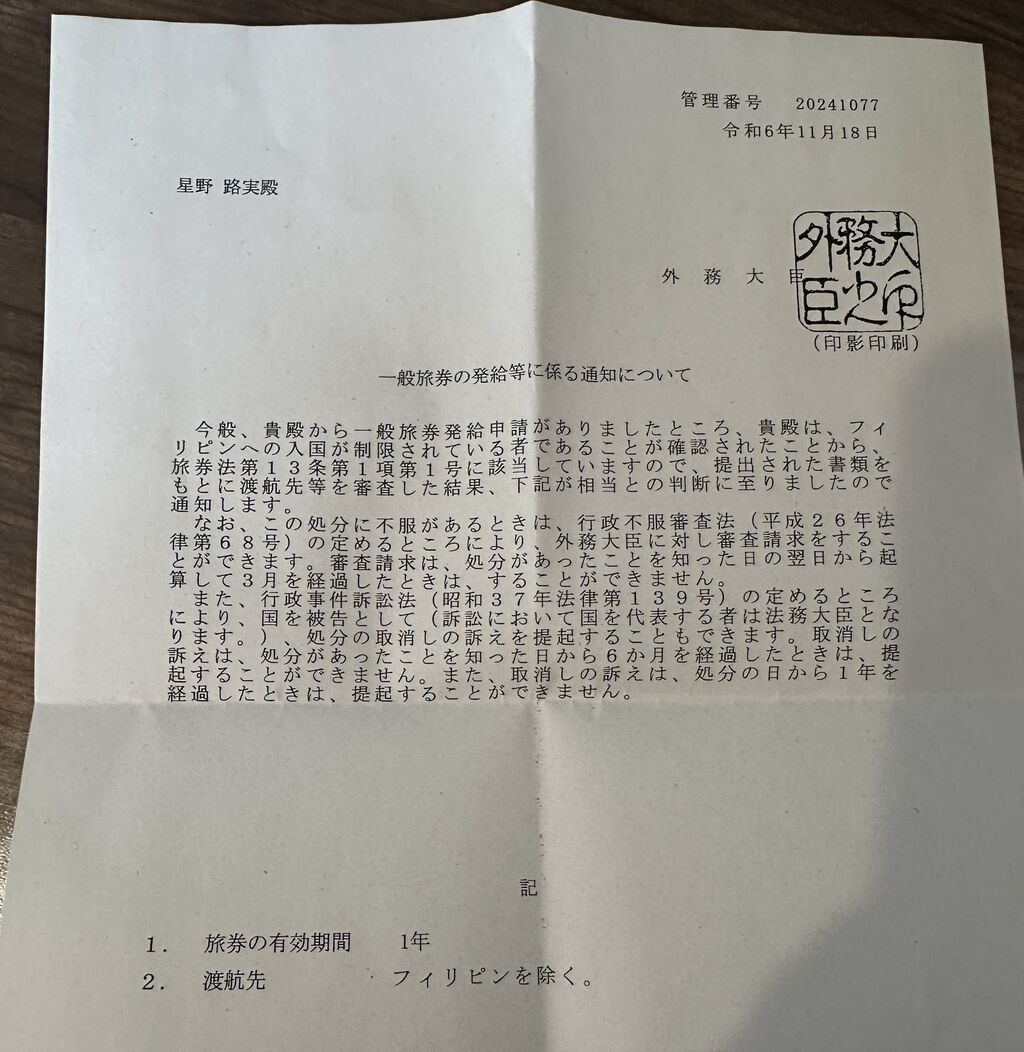 管理番号　20241077
令和6年11月18日

星野 路実殿

外務大臣

外務大臣之印

(印影印刷)

一般旅券の発給等に係る通知について

今般、貴殿から一般旅券発給申請がありましたところ、貴殿は、フィリピンへの入国が制限されている者であることが確認されたことから、旅券法第13条第1項第1号に該当していますので、提出された書類をもとに渡航先等を審査した結果、下記が相当との判断に至りましたので通知します。

なお、この処分に不服があるときは、行政不服審査法(平成26年法律第68号)の定めるところにより、外務大臣に対し審査請求をすることができます。審査請求は、処分があったことを知った日の翌日から起算して3月を経過したときは、することができません。

また、行政事件訴訟法(昭和37年法律第139号)の定めるところにより、国を被告として(訴訟において国を代表する者は法務大臣となります。)、処分の取消しの訴えを提起することもできます。取消しの訴えは、処分があったことを知った日から6か月を経過したときは、提起することができません。また、取消しの訴えは、処分の日から1年を経過したときは、提起することができません。

記

1.　旅券の有効期間　1年

2.　渡航先　フィリピンを除く。